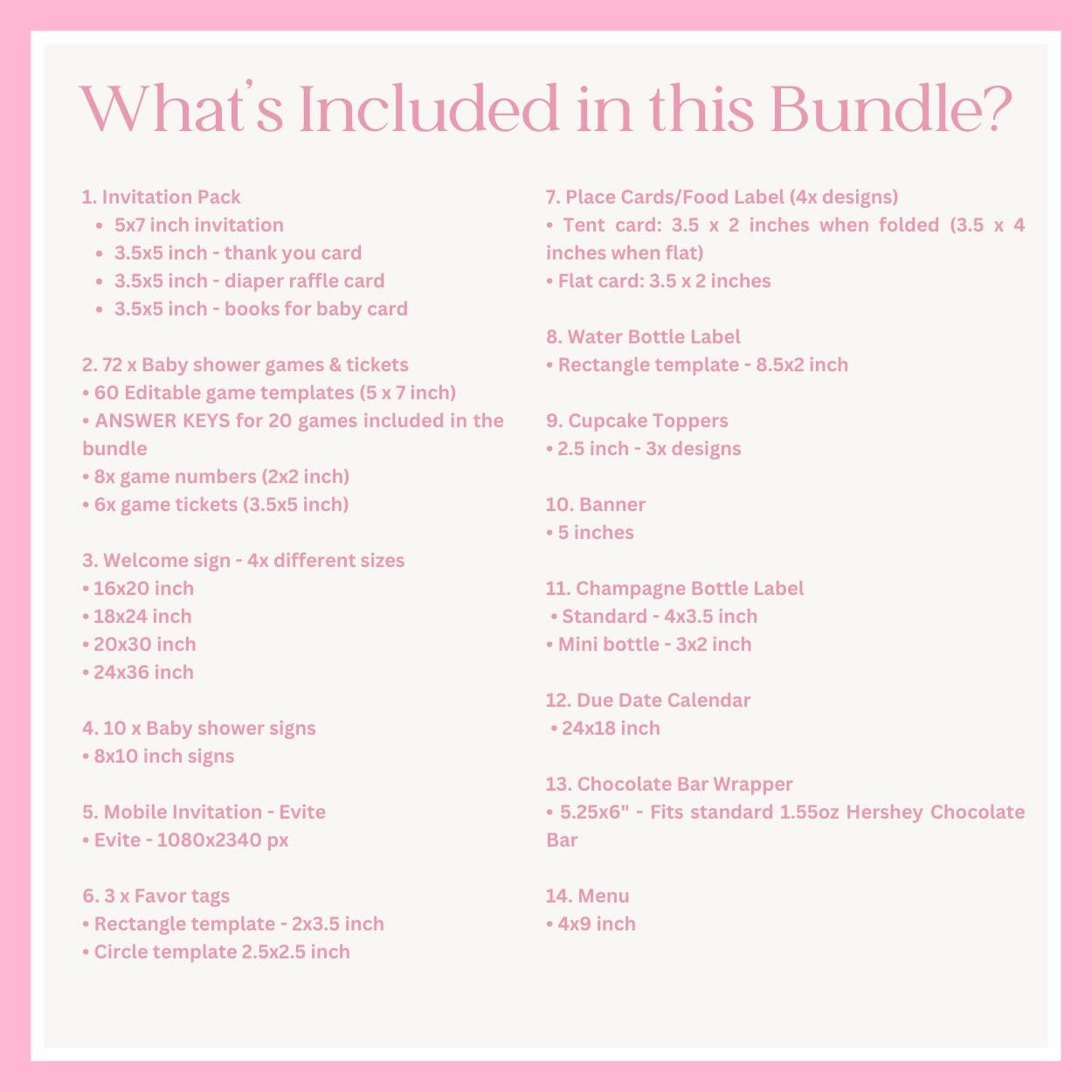 What's Included in this Bundle?

1. Invitation Pack
• 5x7 inch invitation
• 3.5x5 inch - thank you card
• 3.5x5 inch - diaper raffle card
• 3.5x5 inch - books for baby card

2. 72 x Baby shower games & tickets
• 60 Editable game templates (5 x 7 inch)
• ANSWER KEYS for 20 games included in the bundle
• 8x game numbers (2x2 inch)
• 6x game tickets (3.5x5 inch)

3. Welcome sign - 4x different sizes
• 16x20 inch
• 18x24 inch
• 20x30 inch
• 24x36 inch

4. 10 x Baby shower signs
• 8x10 inch signs

5. Mobile Invitation - Evite
• Evite - 1080x2340 px

6. 3 x Favor tags
• Rectangle template - 2x3.5 inch
• Circle template 2.5x2.5 inch

7. Place Cards/Food Label (4x designs)
• Tent card: 3.5 x 2 inches when folded (3.5 x 4 inches when flat)
• Flat card: 3.5 x 2 inches

8. Water Bottle Label
• Rectangle template - 8.5x2 inch

9. Cupcake Toppers
• 2.5 inch - 3x designs

10. Banner
• 5 inches

11. Champagne Bottle Label
• Standard - 4x3.5 inch
• Mini bottle - 3x2 inch

12. Due Date Calendar
• 24x18 inch

13. Chocolate Bar Wrapper
• 5.25x6" - Fits standard 1.55oz Hershey Chocolate Bar

14. Menu
• 4x9 inch